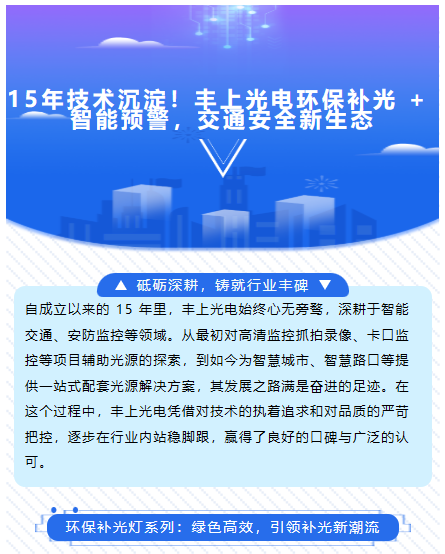 15年技术沉淀！丰上光电环保补光 + 智能预警，交通安全新生态

▲ 砥砺深耕，铸就行业丰碑 ▼

自成立以来的 15 年里，丰上光电始终心无旁骛，深耕于智能交通、安防监控等领域。从最初对高清监控抓拍录像、卡口监控等项目辅助光源的探索，到如今为智慧城市、智慧路口等提供一站式配套光源解决方案，其发展之路满是奋进的足迹。在这个过程中，丰上光电凭借对技术的执着追求和对品质的严苛把控，逐步在行业内站稳脚跟，赢得了良好的口碑与广泛的认可。

环保补光灯系列：绿色高效，引领补光新潮流